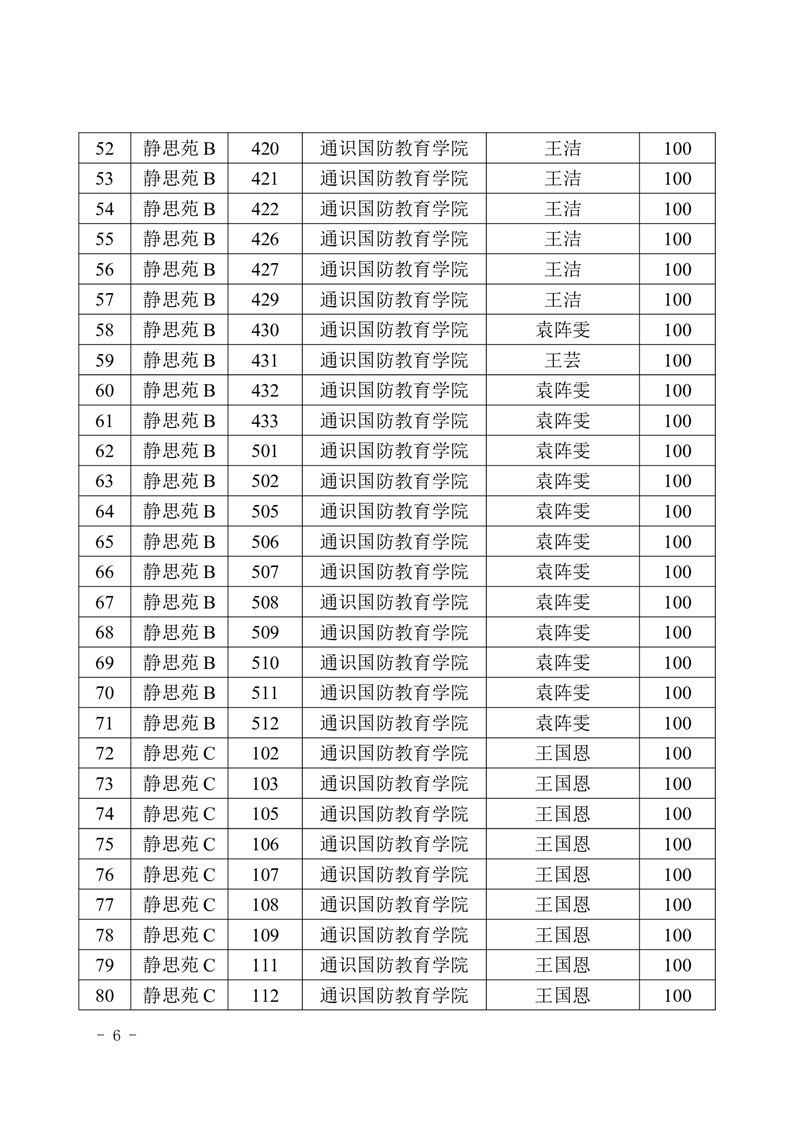 | 52 | 静思苑 B | 420 | 通识国防教育学院 | 王洁 | 100 |
|---|---|---|---|---|---|
| 53 | 静思苑 B | 421 | 通识国防教育学院 | 王洁 | 100 |
| 54 | 静思苑 B | 422 | 通识国防教育学院 | 王洁 | 100 |
| 55 | 静思苑 B | 426 | 通识国防教育学院 | 王洁 | 100 |
| 56 | 静思苑 B | 427 | 通识国防教育学院 | 王洁 | 100 |
| 57 | 静思苑 B | 429 | 通识国防教育学院 | 王洁 | 100 |
| 58 | 静思苑 B | 430 | 通识国防教育学院 | 袁阵雯 | 100 |
| 59 | 静思苑 B | 431 | 通识国防教育学院 | 王芸 | 100 |
| 60 | 静思苑 B | 432 | 通识国防教育学院 | 袁阵雯 | 100 |
| 61 | 静思苑 B | 433 | 通识国防教育学院 | 袁阵雯 | 100 |
| 62 | 静思苑 B | 501 | 通识国防教育学院 | 袁阵雯 | 100 |
| 63 | 静思苑 B | 502 | 通识国防教育学院 | 袁阵雯 | 100 |
| 64 | 静思苑 B | 505 | 通识国防教育学院 | 袁阵雯 | 100 |
| 65 | 静思苑 B | 506 | 通识国防教育学院 | 袁阵雯 | 100 |
| 66 | 静思苑 B | 507 | 通识国防教育学院 | 袁阵雯 | 100 |
| 67 | 静思苑 B | 508 | 通识国防教育学院 | 袁阵雯 | 100 |
| 68 | 静思苑 B | 509 | 通识国防教育学院 | 袁阵雯 | 100 |
| 69 | 静思苑 B | 510 | 通识国防教育学院 | 袁阵雯 | 100 |
| 70 | 静思苑 B | 511 | 通识国防教育学院 | 袁阵雯 | 100 |
| 71 | 静思苑 B | 512 | 通识国防教育学院 | 袁阵雯 | 100 |
| 72 | 静思苑 C | 102 | 通识国防教育学院 | 王国恩 | 100 |
| 73 | 静思苑 C | 103 | 通识国防教育学院 | 王国恩 | 100 |
| 74 | 静思苑 C | 105 | 通识国防教育学院 | 王国恩 | 100 |
| 75 | 静思苑 C | 106 | 通识国防教育学院 | 王国恩 | 100 |
| 76 | 静思苑 C | 107 | 通识国防教育学院 | 王国恩 | 100 |
| 77 | 静思苑 C | 108 | 通识国防教育学院 | 王国恩 | 100 |
| 78 | 静思苑 C | 109 | 通识国防教育学院 | 王国恩 | 100 |
| 79 | 静思苑 C | 111 | 通识国防教育学院 | 王国恩 | 100 |
| 80 | 静思苑 C | 112 | 通识国防教育学院 | 王国恩 | 100 |

－ 6 －